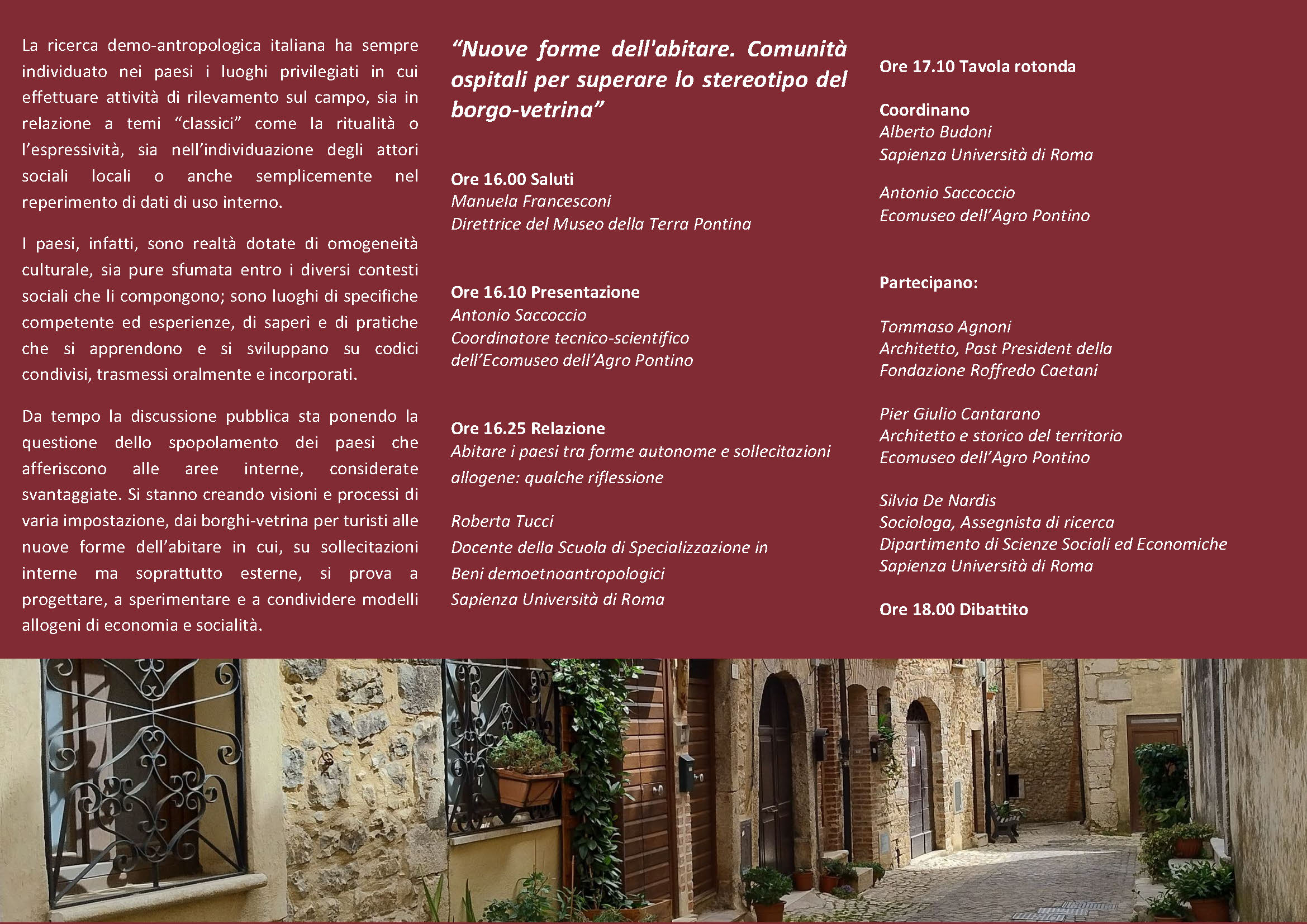 La ricerca demo-antropologica italiana ha sempre individuato nei paesi i luoghi privilegiati in cui effettuare attività di rilevamento sul campo, sia in relazione a temi “classici” come la ritualità o l’espressività, sia nell’individuazione degli attori sociali locali o anche semplicemente nel reperimento di dati di uso interno.

I paesi, infatti, sono realtà dotate di omogeneità culturale, sia pure sfumata entro i diversi contesti sociali che li compongono; sono luoghi di specifiche competente ed esperienze, di saperi e di pratiche che si apprendono e si sviluppano su codici condivisi, trasmessi oralmente e incorporati.

Da tempo la discussione pubblica sta ponendo la questione dello spopolamento dei paesi che afferiscono alle aree interne, considerate svantaggiate. Si stanno creando visioni e processi di varia impostazione, dai borghi-vetrina per turisti alle nuove forme dell’abitare in cui, su sollecitazioni interne ma soprattutto esterne, si prova a progettare, a sperimentare e a condividere modelli allogeni di economia e socialità.

“Nuove forme dell'abitare. Comunità ospitali per superare lo stereotipo del borgo-vetrina”

Ore 16.00 Saluti
Manuela Francesconi
Direttrice del Museo della Terra Pontina

Ore 16.10 Presentazione
Antonio Saccoccio
Coordinatore tecnico-scientifico dell’Ecomuseo dell’Agro Pontino

Ore 16.25 Relazione
Abitare i paesi tra forme autonome e sollecitazioni allogene: qualche riflessione

Roberta Tucci
Docente della Scuola di Specializzazione in Beni demoetnoantropologici
Sapienza Università di Roma

Ore 17.10 Tavola rotonda

Coordinano
Alberto Budoni
Sapienza Università di Roma

Antonio Saccoccio
Ecomuseo dell’Agro Pontino

Partecipano:

Tommaso Agnoni
Architetto, Past President della Fondazione Roffredo Caetani

Pier Giulio Cantarano
Architetto e storico del territorio
Ecomuseo dell’Agro Pontino

Silvia De Nardis
Sociologa, Assegnista di ricerca
Dipartimento di Scienze Sociali ed Economiche
Sapienza Università di Roma

Ore 18.00 Dibattito